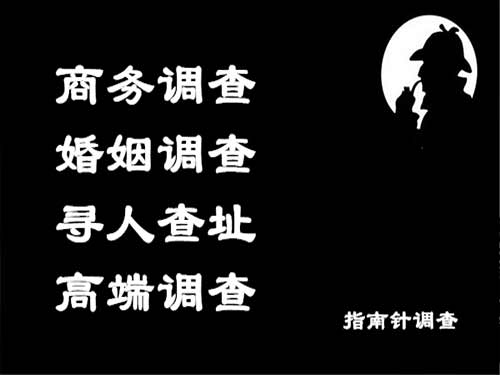 商务调查
婚姻调查
寻人查址
高端调查

指南针调查